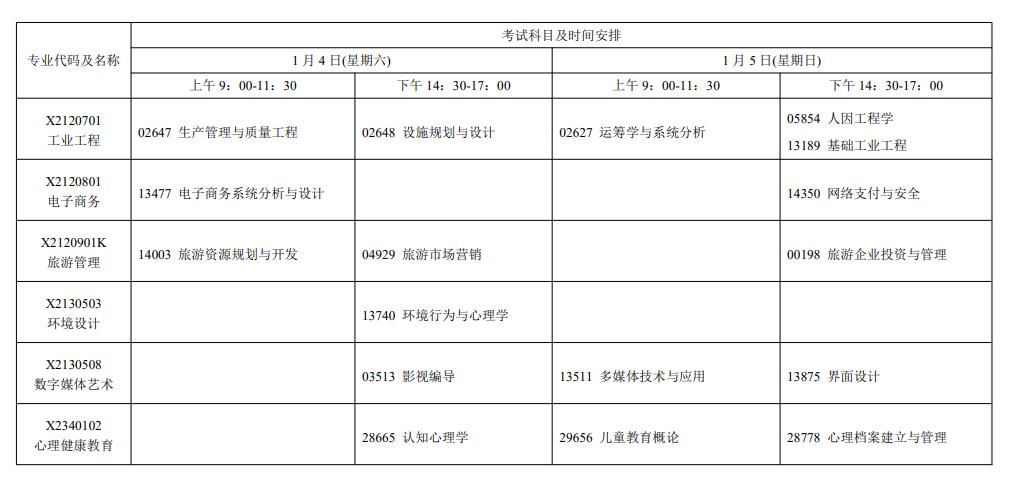 | 专业代码及名称 | 考试科目及时间安排 | | | |
|---|---|---|---|---|
| | 1 月 4 日(星期六) | | 1 月 5 日(星期日) | |
| | 上午 9：00-11：30 | 下午 14：30-17：00 | 上午 9：00-11：30 | 下午 14：30-17：00 |
| X2120701 工业工程 | 02647 生产管理与质量工程 | 02648 设施规划与设计 | 02627 运筹学与系统分析 | 05854 人因工程学 13189 基础工业工程 |
| X2120801 电子商务 | 13477 电子商务系统分析与设计 | | | 14350 网络支付与安全 |
| X2120901K 旅游管理 | 14003 旅游资源规划与开发 | 04929 旅游市场营销 | | 00198 旅游企业投资与管理 |
| X2130503 环境设计 | | 13740 环境行为与心理学 | | |
| X2130508 数字媒体艺术 | | 03513 影视编导 | 13511 多媒体技术与应用 | 13875 界面设计 |
| X2340102 心理健康教育 | | 28665 认知心理学 | 29656 儿童教育概论 | 28778 心理档案建立与管理 |